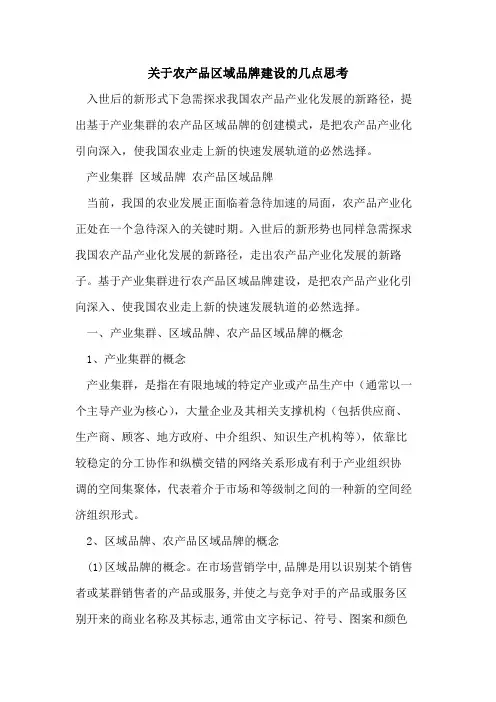 关于农产品区域品牌建设的几点思考

入世后的新形式下急需探求我国农产品产业化发展的新路径，提出基于产业集群的农产品区域品牌的创建模式，是把农产品产业化引向深入，使我国农业走上新的快速发展轨道的必然选择。

产业集群 区域品牌 农产品区域品牌

当前，我国的农业发展正面临着急待加速的局面，农产品产业化正处在一个急待深入的关键时期。入世后的新形势也同样急需探求我国农产品产业化发展的新路径，走出农产品产业化发展的新路子。基于产业集群进行农产品区域品牌建设，是把农产品产业化引向深入、使我国农业走上新的快速发展轨道的必然选择。

一、产业集群、区域品牌、农产品区域品牌的概念

1、产业集群的概念

产业集群，是指在有限地域的特定产业或产品生产中（通常以一个主导产业为核心），大量企业及其相关支撑机构（包括供应商、生产商、顾客、地方政府、中介组织、知识生产机构等），依靠比较稳定的分工协作和纵横交错的网络关系形成有利于产业组织协调的空间集聚体，代表着介于市场和等级制之间的一种新的空间经济组织形式。

2、区域品牌、农产品区域品牌的概念

(1)区域品牌的概念。在市场营销学中,品牌是用以识别某个销售者或某群销售者的产品或服务,并使之与竞争对手的产品或服务区别开来的商业名称及其标志,通常由文字标记、符号、图案和颜色